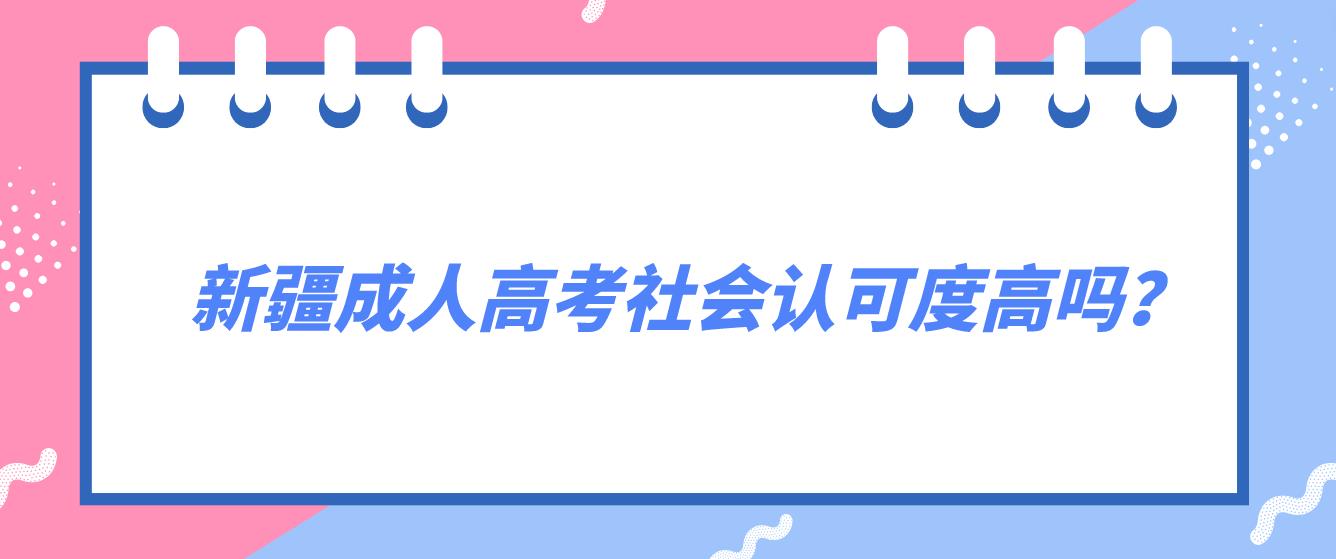 新疆成人高考社会认可度高吗?